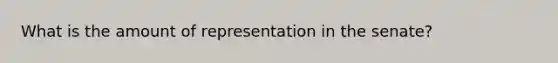 What is the amount of representation in the senate?